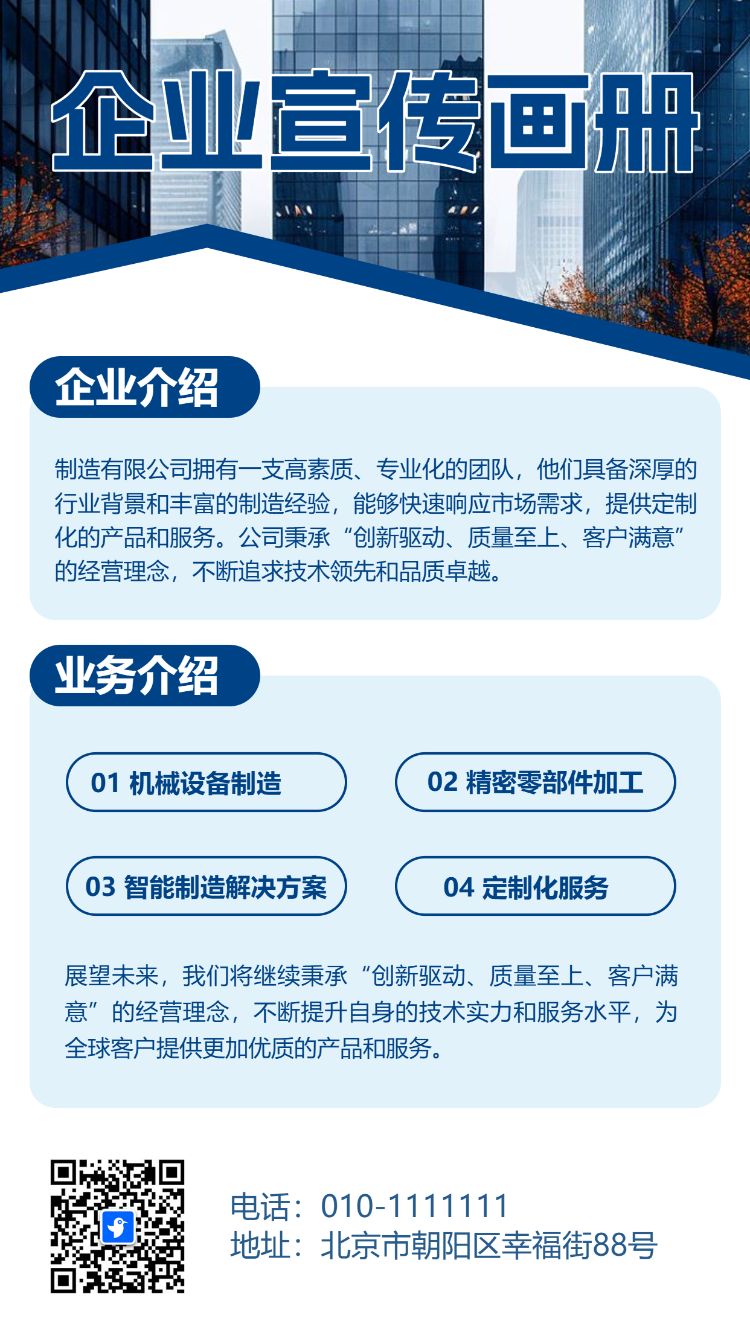 企业宣传画册

企业介绍

制造有限公司拥有一支高素质、专业化的团队，他们具备深厚的行业背景和丰富的制造经验，能够快速响应市场需求，提供定制化的产品和服务。公司秉承“创新驱动、质量至上、客户满意”的经营理念，不断追求技术领先和品质卓越。

业务介绍

01 机械设备制造

02 精密零部件加工

03 智能制造解决方案

04 定制化服务

展望未来，我们将继续秉承“创新驱动、质量至上、客户满意”的经营理念，不断提升自身的技术实力和服务水平，为全球客户提供更加优质的产品和服务。

电话：010-1111111
地址：北京市朝阳区幸福街88号